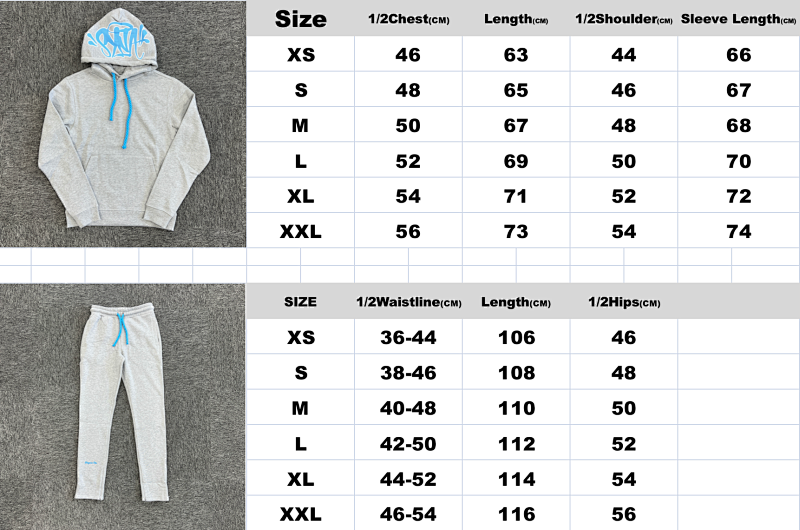 | Size | 1/2Chest(CM) | Length(CM) | 1/2Shoulder(CM) | Sleeve Length(CM) |
|---|---|---|---|---|
| XS | 46 | 63 | 44 | 66 |
| S | 48 | 65 | 46 | 67 |
| M | 50 | 67 | 48 | 68 |
| L | 52 | 69 | 50 | 70 |
| XL | 54 | 71 | 52 | 72 |
| XXL | 56 | 73 | 54 | 74 |

| SIZE | 1/2Waistline(CM) | Length(CM) | 1/2Hips(CM) |
|---|---|---|---|
| XS | 36-44 | 106 | 46 |
| S | 38-46 | 108 | 48 |
| M | 40-48 | 110 | 50 |
| L | 42-50 | 112 | 52 |
| XL | 44-52 | 114 | 54 |
| XXL | 46-54 | 116 | 56 |